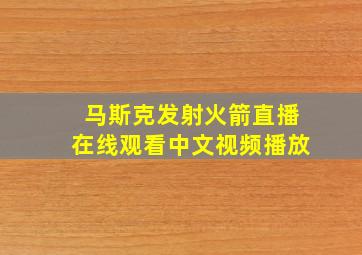 马斯克发射火箭直播
在线观看中文视频播放